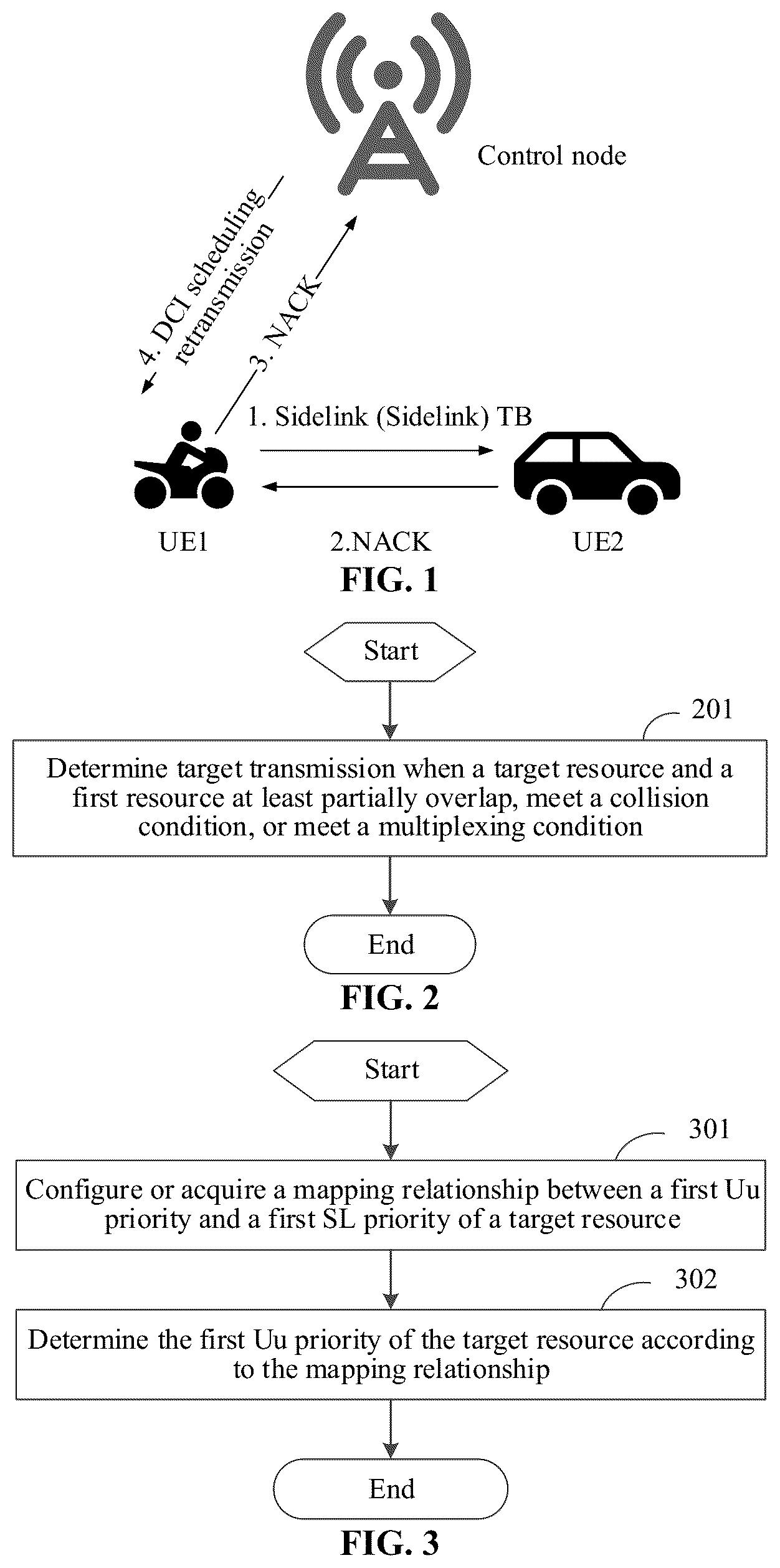 Control node

4. DCI scheduling retransmission

3. NACK

1. Sidelink (Sidelink) TB

UE1

2.NACK

UE2

FIG. 1

Start

201

Determine target transmission when a target resource and a first resource at least partially overlap, meet a collision condition, or meet a multiplexing condition

End

FIG. 2

Start

301

Configure or acquire a mapping relationship between a first Uu priority and a first SL priority of a target resource

302

Determine the first Uu priority of the target resource according to the mapping relationship

End

FIG. 3